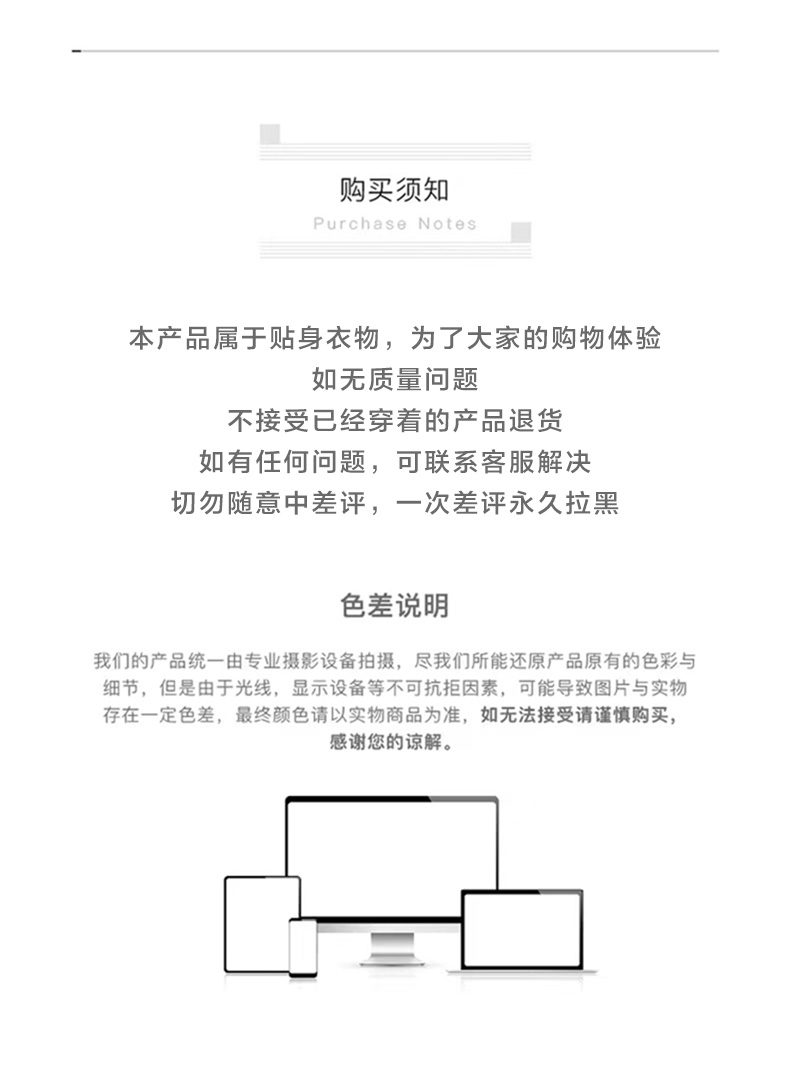 购买须知
Purchase Notes

本产品属于贴身衣物，为了大家的购物体验
如无质量问题
不接受已经穿着的产品退货
如有任何问题，可联系客服解决
切勿随意中差评，一次差评永久拉黑

色差说明

我们的产品统一由专业摄影设备拍摄，尽我们所能还原产品原有的色彩与细节，但是由于光线，显示设备等不可抗拒因素，可能导致图片与实物存在一定色差，最终颜色请以实物商品为准，如无法接受请谨慎购买，感谢您的谅解。